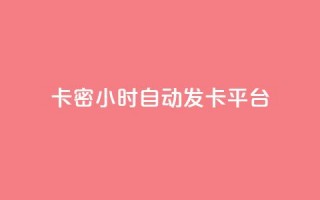 卡密小时自动发卡平台